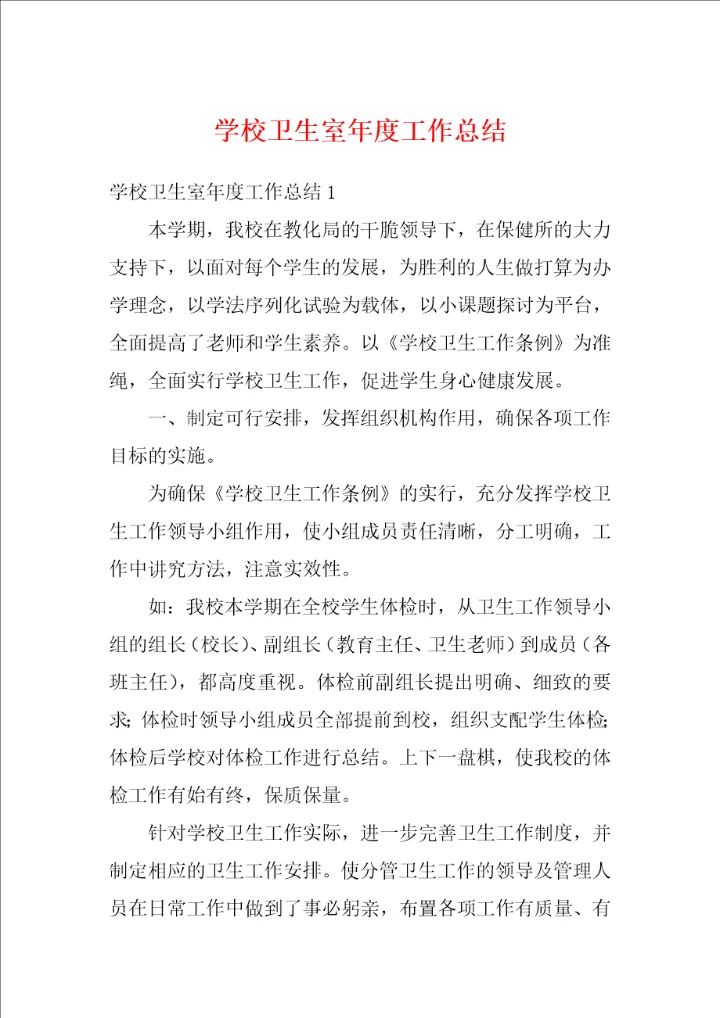 学校卫生室年度工作总结

学校卫生室年度工作总结1

本学期，我校在教化局的干脆领导下，在保健所的大力支持下，以面对每个学生的发展，为胜利的人生做打算为办学理念，以学法序列化试验为载体，以小课题探讨为平台，全面提高了老师和学生素养。以《学校卫生工作条例》为准绳，全面实行学校卫生工作，促进学生身心健康发展。

一、制定可行安排，发挥组织机构作用，确保各项工作目标的实施。

为确保《学校卫生工作条例》的实行，充分发挥学校卫生工作领导小组作用，使小组成员责任清晰，分工明确，工作中讲究方法，注意实效性。

如：我校本学期在全校学生体检时，从卫生工作领导小组的组长（校长）、副组长（教育主任、卫生老师）到成员（各班主任），都高度重视。体检前副组长提出明确、细致的要求；体检时领导小组成员全部提前到校，组织支配学生体检；体检后学校对体检工作进行总结。上下一盘棋，使我校的体检工作有始有终，保质保量。

针对学校卫生工作实际，进一步完善卫生工作制度，并制定相应的卫生工作安排。使分管卫生工作的领导及管理人员在日常工作中做到了事必躬亲，布置各项工作有质量、有